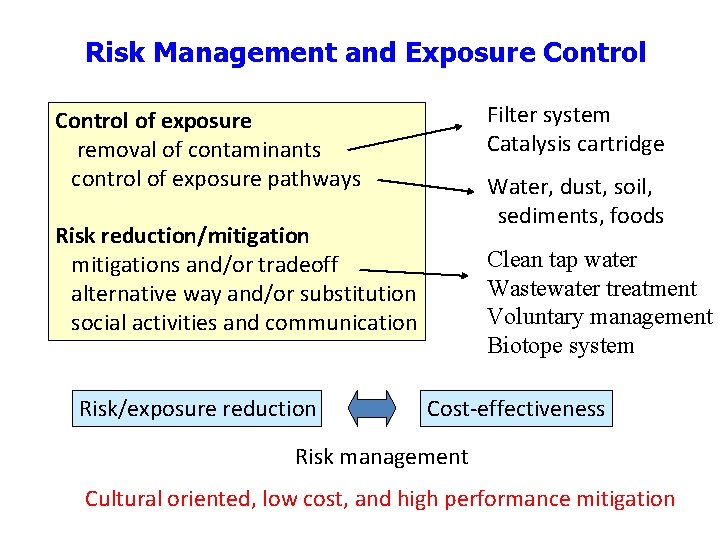 Risk Management and Exposure Control

Control of exposure
removal of contaminants
control of exposure pathways

Risk reduction/mitigation
mitigations and/or tradeoff
alternative way and/or substitution
social activities and communication

Filter system
Catalysis cartridge

Water, dust, soil,
sediments, foods

Clean tap water
Wastewater treatment
Voluntary management
Biotope system

Risk/exposure reduction

Cost-effectiveness

Risk management

Cultural oriented, low cost, and high performance mitigation